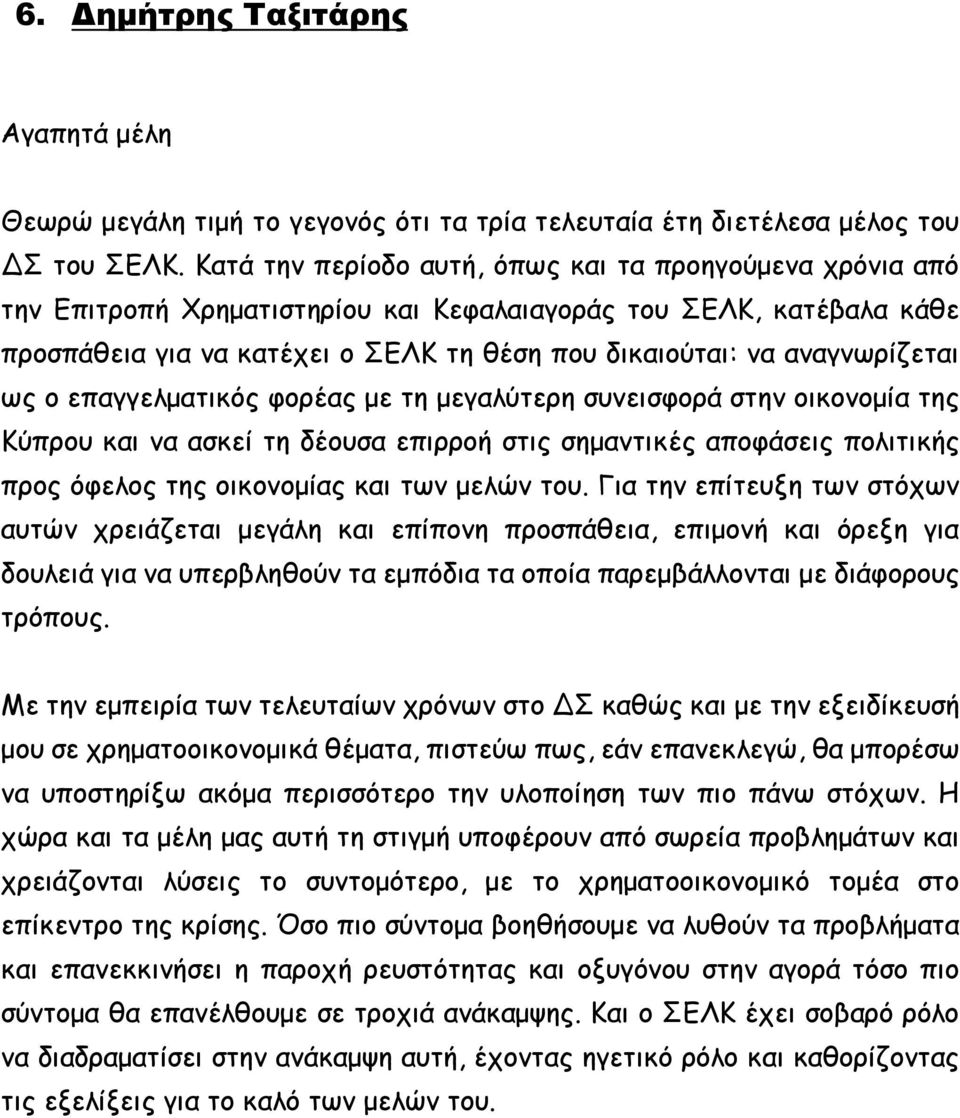 6. Δημήτρης Ταξιτάρης

Αγαπητά μέλη

Θεωρώ μεγάλη τιμή το γεγονός ότι τα τρία τελευταία έτη διετέλεσα μέλος του ΔΣ του ΣΕΛΚ. Κατά την περίοδο αυτή, όπως και τα προηγούμενα χρόνια από την Επιτροπή Χρηματιστηρίου και Κεφαλαιαγοράς του ΣΕΛΚ, κατέβαλα κάθε προσπάθεια για να κατέχει ο ΣΕΛΚ τη θέση που δικαιούται: να αναγνωρίζεται ως ο επαγγελματικός φορέας με τη μεγαλύτερη συνεισφορά στην οικονομία της Κύπρου και να ασκεί τη δέουσα επιρροή στις σημαντικές αποφάσεις πολιτικής προς όφελος της οικονομίας και των μελών του. Για την επίτευξη των στόχων αυτών χρειάζεται μεγάλη και επίπονη προσπάθεια, επιμονή και όρεξη για δουλειά για να υπερβληθούν τα εμπόδια τα οποία παρεμβάλλονται με διάφορους τρόπους.

Με την εμπειρία των τελευταίων χρόνων στο ΔΣ καθώς και με την εξειδίκευσή μου σε χρηματοοικονομικά θέματα, πιστεύω πως, εάν επανεκλεγώ, θα μπορέσω να υποστηρίξω ακόμα περισσότερο την υλοποίηση των πιο πάνω στόχων. Η χώρα και τα μέλη μας αυτή τη στιγμή υποφέρουν από σωρεία προβλημάτων και χρειάζονται λύσεις το συντομότερο, με το χρηματοοικονομικό τομέα στο επίκεντρο της κρίσης. Όσο πιο σύντομα βοηθήσουμε να λυθούν τα προβλήματα και επανεκκινήσει η παροχή ρευστότητας και οξυγόνου στην αγορά τόσο πιο σύντομα θα επανέλθουμε σε τροχιά ανάκαμψης. Και ο ΣΕΛΚ έχει σοβαρό ρόλο να διαδραματίσει στην ανάκαμψη αυτή, έχοντας ηγετικό ρόλο και καθορίζοντας τις εξελίξεις για το καλό των μελών του.